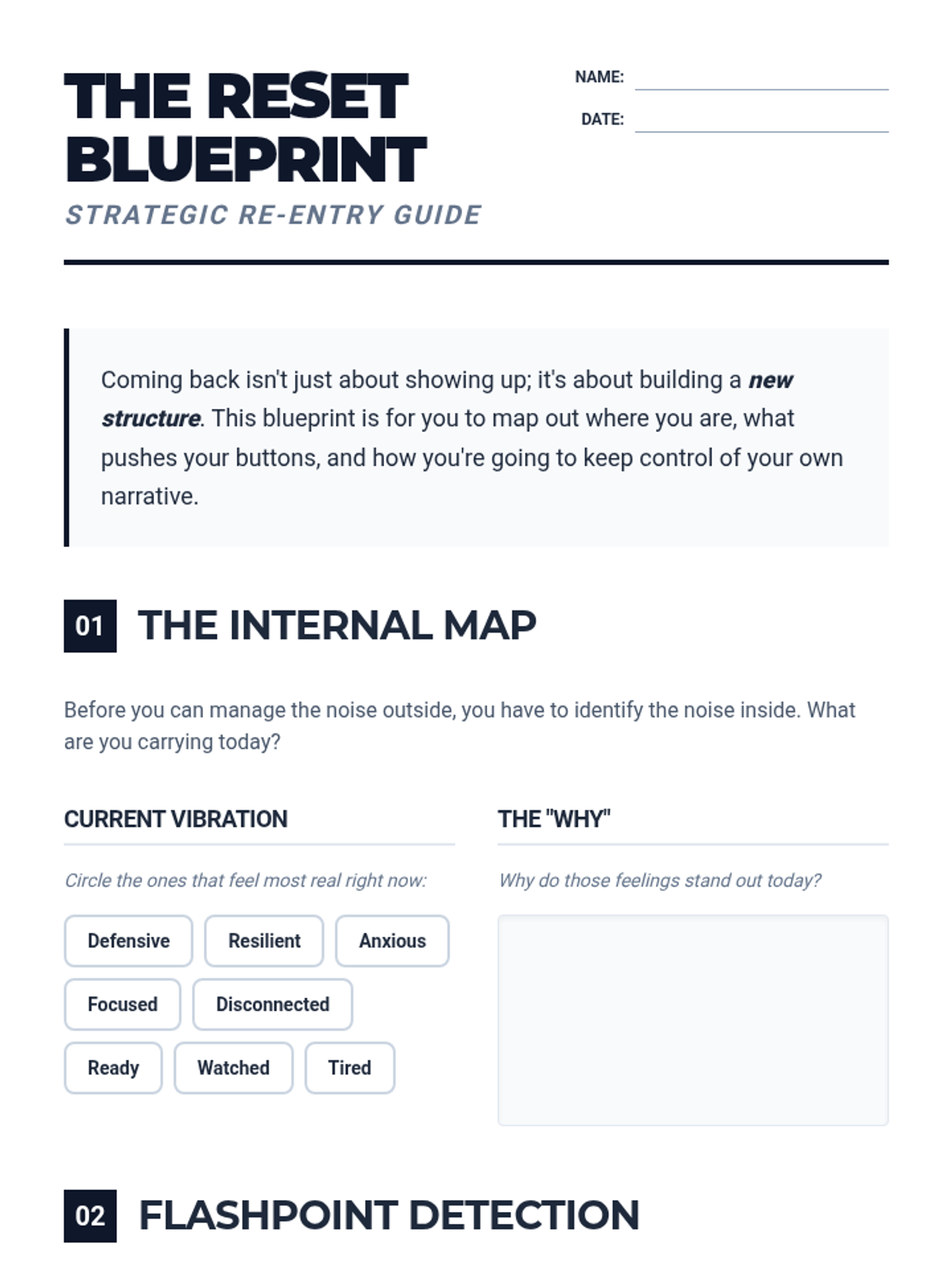 THE RESET BLUEPRINT

STRATEGIC RE-ENTRY GUIDE

NAME: ____

DATE: ____

Coming back isn't just about showing up; it's about building a new structure. This blueprint is for you to map out where you are, what pushes your buttons, and how you're going to keep control of your own narrative.

01 THE INTERNAL MAP

Before you can manage the noise outside, you have to identify the noise inside. What are you carrying today?

CURRENT VIBRATION

Circle the ones that feel most real right now:

Defensive
Resilient
Anxious
Focused
Disconnected
Ready
Watched
Tired

THE "WHY"

Why do those feelings stand out today?

02 FLASHPOINT DETECTION